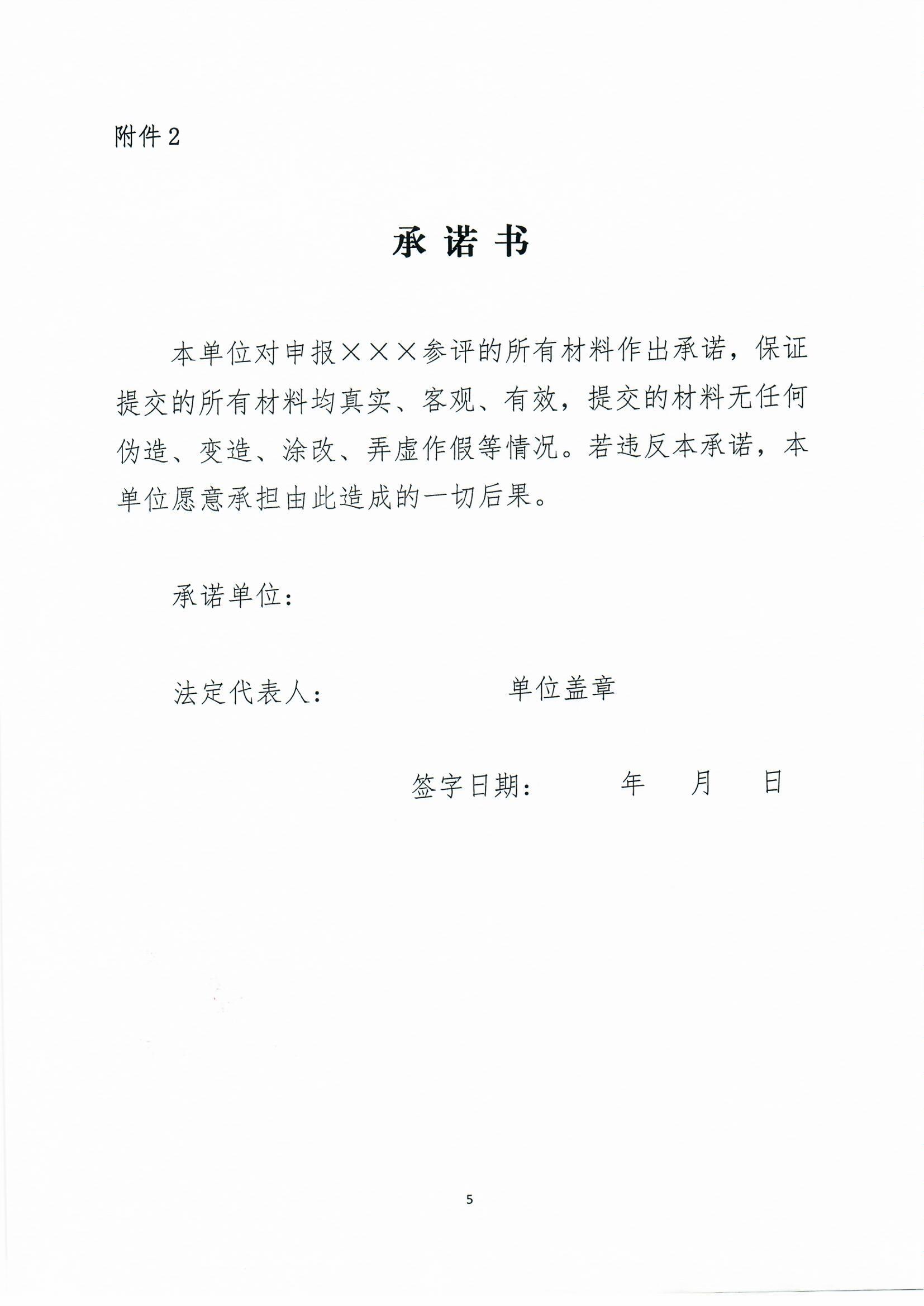 附件 2

承 诺 书

本单位对申报×××参评的所有材料作出承诺，保证提交的所有材料均真实、客观、有效，提交的材料无任何伪造、变造、涂改、弄虚作假等情况。若违反本承诺，本单位愿意承担由此造成的一切后果。

承诺单位：

法定代表人：　　　　　　单位盖章

签字日期：　　　年　　月　　日

5